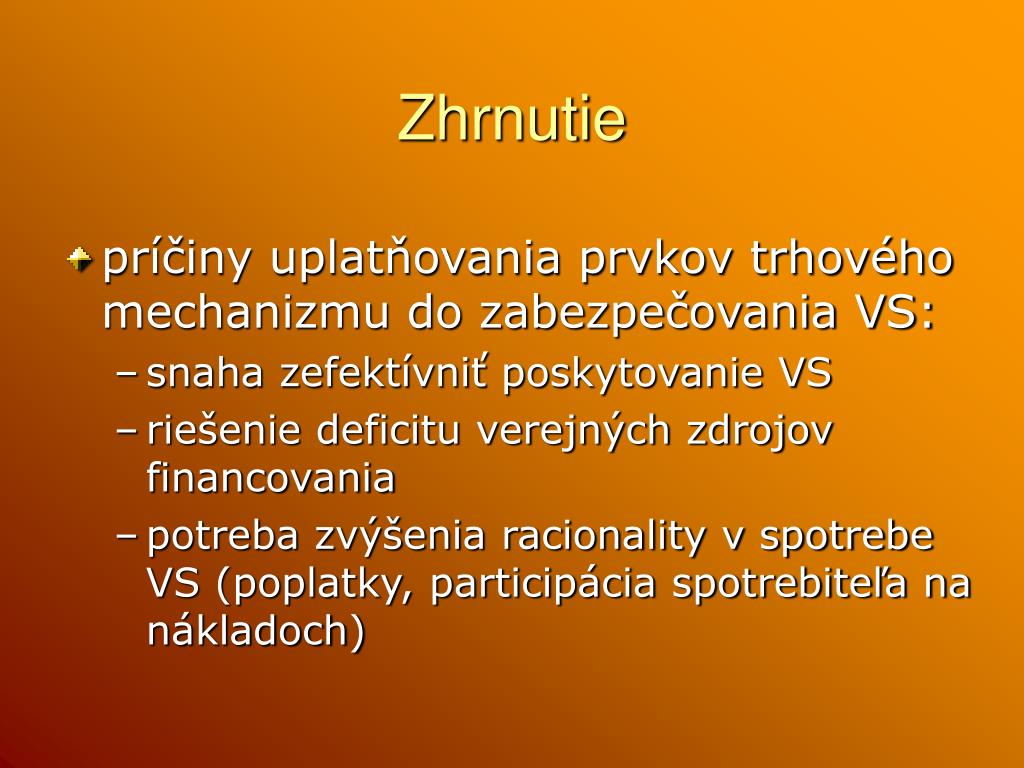 Zhrnutie

príčiny uplatňovania prvkov trhového mechanizmu do zabezpečovania VS:
– snaha zefektívniť poskytovanie VS
– riešenie deficitu verejných zdrojov financovania
– potreba zvýšenia racionality v spotrebe VS (poplatky, participácia spotrebiteľa na nákladoch)